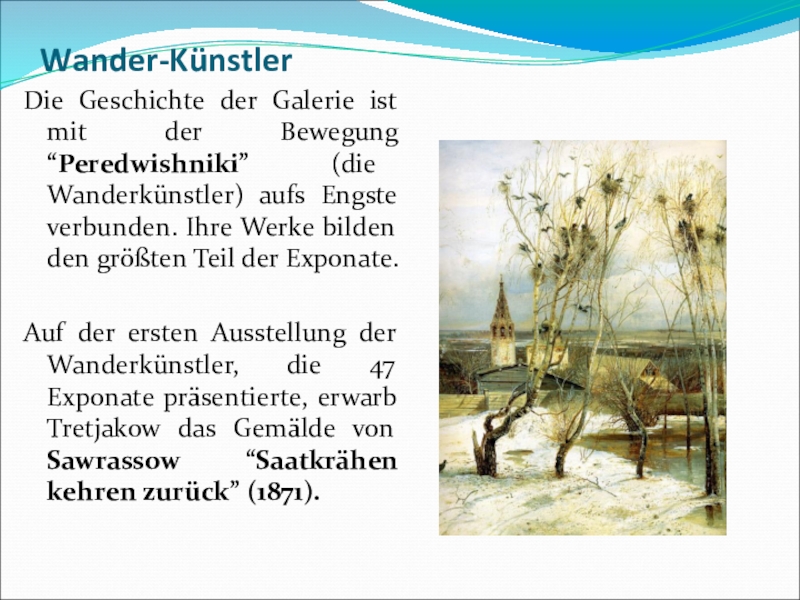 Wander-Künstler

Die Geschichte der Galerie ist mit der Bewegung “Peredwishniki” (die Wanderkünstler) aufs Engste verbunden. Ihre Werke bilden den größten Teil der Exponate.

Auf der ersten Ausstellung der Wanderkünstler, die 47 Exponate präsentierte, erwarb Tretjakow das Gemälde von Sawrassow “Saatkrähen kehren zurück” (1871).